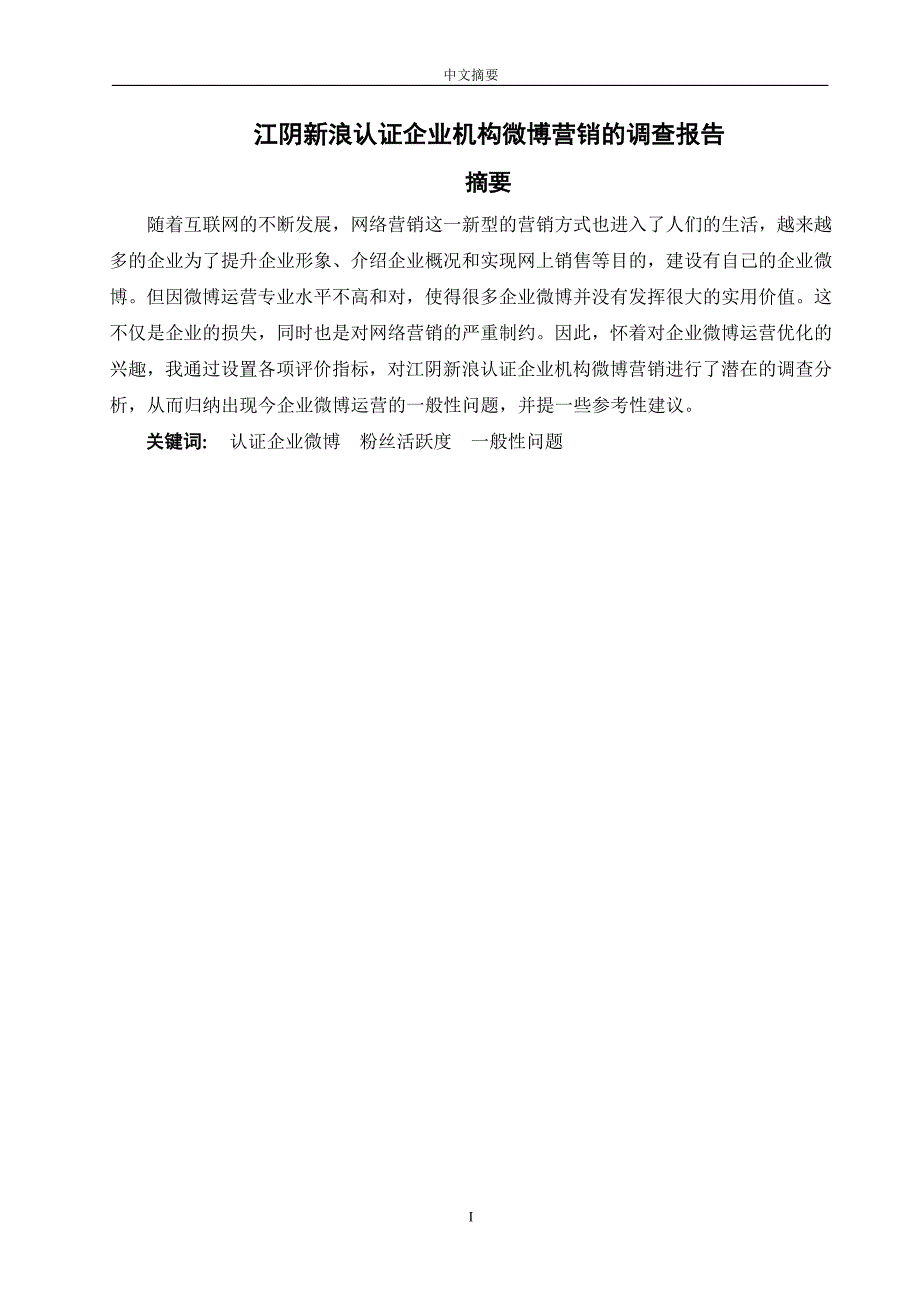 中文摘要

江阴新浪认证企业机构微博营销的调查报告

摘要

随着互联网的不断发展，网络营销这一新型的营销方式也进入了人们的生活，越来越多的企业为了提升企业形象、介绍企业概况和实现网上销售等目的，建设有自己的企业微博。但因微博运营专业水平不高和对，使得很多企业微博并没有发挥很大的实用价值。这不仅是企业的损失，同时也是对网络营销的严重制约。因此，怀着对企业微博运营优化的兴趣，我通过设置各项评价指标，对江阴新浪认证企业机构微博营销进行了潜在的调查分析，从而归纳出现今企业微博运营的一般性问题，并提一些参考性建议。

关键词： 认证企业微博　粉丝活跃度　一般性问题

I